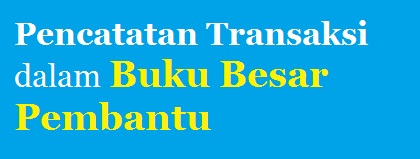 Pencatatan Transaksi dalam Buku Besar Pembantu